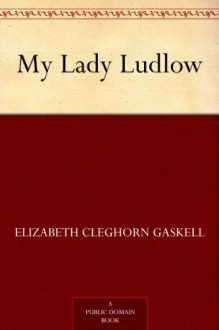 My Lady Ludlow

ELIZABETH CLEGHORN GASKELL

A PUBLIC DOMAIN BOOK